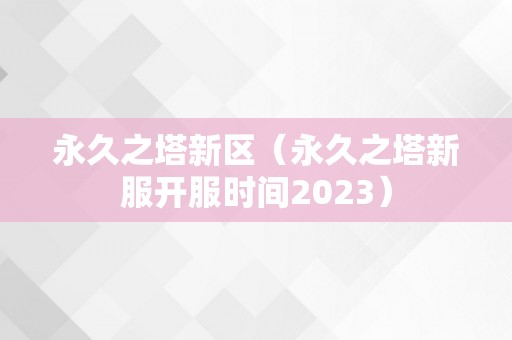 永久之塔新区（永久之塔新服开服时间2023）